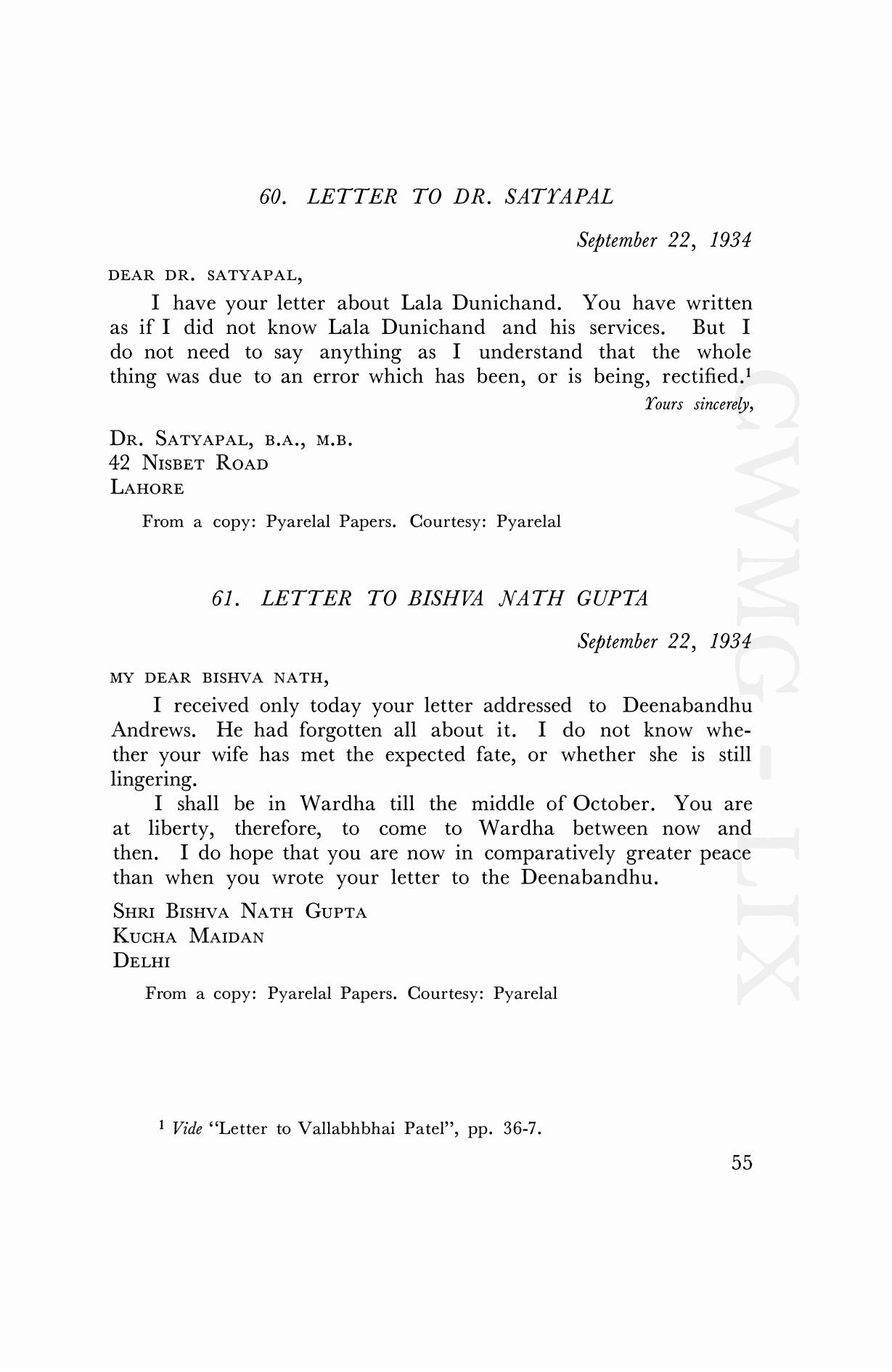 60. LETTER TO DR. SATYAPAL

September 22, 1934

DEAR DR. SATYAPAL,

I have your letter about Lala Dunichand. You have written as if I did not know Lala Dunichand and his services. But I do not need to say anything as I understand that the whole thing was due to an error which has been, or is being, rectified.$^1$

Yours sincerely,

DR. SATYAPAL, B.A., M.B.
42 NISBET ROAD
LAHORE

From a copy: Pyarelal Papers. Courtesy: Pyarelal

61. LETTER TO BISHVA NATH GUPTA

September 22, 1934

MY DEAR BISHVA NATH,

I received only today your letter addressed to Deenabandhu Andrews. He had forgotten all about it. I do not know whether your wife has met the expected fate, or whether she is still lingering.

I shall be in Wardha till the middle of October. You are at liberty, therefore, to come to Wardha between now and then. I do hope that you are now in comparatively greater peace than when you wrote your letter to the Deenabandhu.

SHRI BISHVA NATH GUPTA
KUCHA MAIDAN
DELHI

From a copy: Pyarelal Papers. Courtesy: Pyarelal

$^1$ Vide "Letter to Vallabhbhai Patel", pp. 36-7.

55

CWMG-LIX